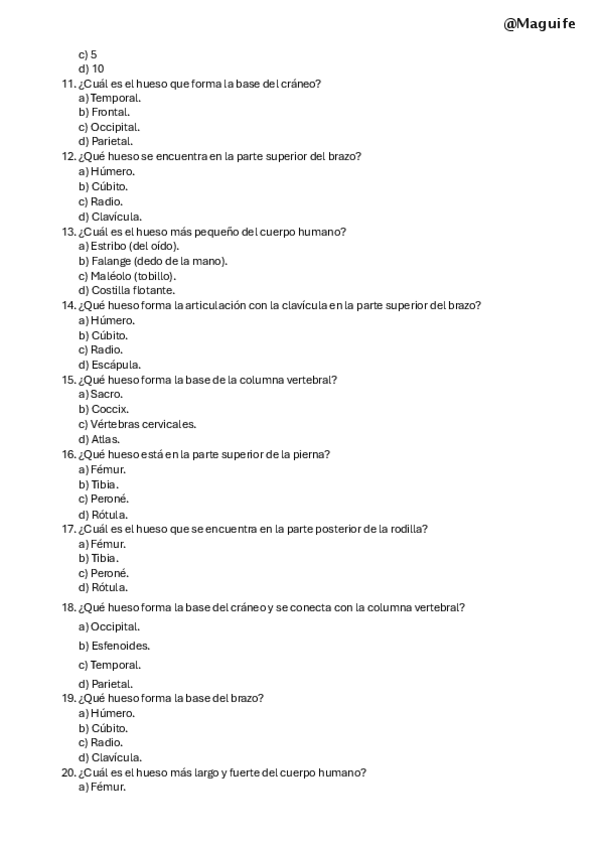 @Maguife

c) 5
d) 10
11. ¿Cuál es el hueso que forma la base del cráneo?
a) Temporal.
b) Frontal.
c) Occipital.
d) Parietal.
12. ¿Qué hueso se encuentra en la parte superior del brazo?
a) Húmero.
b) Cúbito.
c) Radio.
d) Clavícula.
13. ¿Cuál es el hueso más pequeño del cuerpo humano?
a) Estribo (del oído).
b) Falange (dedo de la mano).
c) Maléolo (tobillo).
d) Costilla flotante.
14. ¿Qué hueso forma la articulación con la clavícula en la parte superior del brazo?
a) Húmero.
b) Cúbito.
c) Radio.
d) Escápula.
15. ¿Qué hueso forma la base de la columna vertebral?
a) Sacro.
b) Coccix.
c) Vértebras cervicales.
d) Atlas.
16. ¿Qué hueso está en la parte superior de la pierna?
a) Fémur.
b) Tibia.
c) Peroné.
d) Rótula.
17. ¿Cuál es el hueso que se encuentra en la parte posterior de la rodilla?
a) Fémur.
b) Tibia.
c) Peroné.
d) Rótula.
18. ¿Qué hueso forma la base del cráneo y se conecta con la columna vertebral?
a) Occipital.
b) Esfenoides.
c) Temporal.
d) Parietal.
19. ¿Qué hueso forma la base del brazo?
a) Húmero.
b) Cúbito.
c) Radio.
d) Clavícula.
20. ¿Cuál es el hueso más largo y fuerte del cuerpo humano?
a) Fémur.